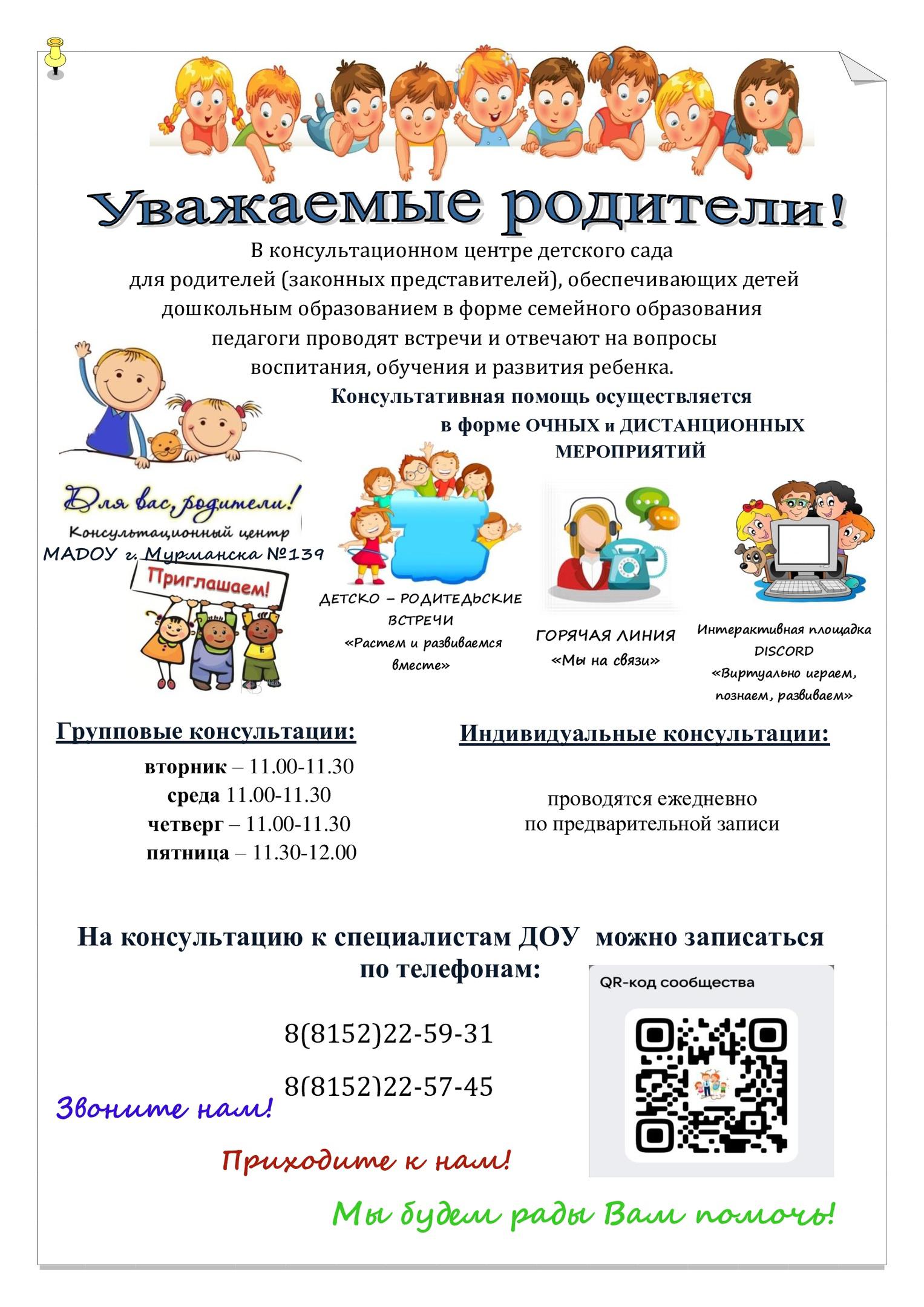 Уважаемые родители!

В консультационном центре детского сада для родителей (законных представителей), обеспечивающих детей дошкольным образованием в форме семейного образования педагоги проводят встречи и отвечают на вопросы воспитания, обучения и развития ребенка.

Консультативная помощь осуществляется в форме ОЧНЫХ и ДИСТАНЦИОННЫХ МЕРОПРИЯТИЙ

Для вас, родители!
Консультационный центр
МАДОУ г. Мурманска №139

Приглашаем!

ДЕТСКО – РОДИТЕДЬСКИЕ ВСТРЕЧИ
«Растем и развиваемся вместе»

ГОРЯЧАЯ ЛИНИЯ
«Мы на связи»

Интерактивная площадка DISCORD
«Виртуально играем, познаем, развиваем»

Групповые консультации:

вторник – 11.00-11.30
среда 11.00-11.30
четверг – 11.00-11.30
пятница – 11.30-12.00

Индивидуальные консультации:

проводятся ежедневно
по предварительной записи

На консультацию к специалистам ДОУ можно записаться по телефонам:

8(8152)22-59-31

8(8152)22-57-45

QR-код сообщества

Звоните нам!

Приходите к нам!

Мы будем рады Вам помочь!